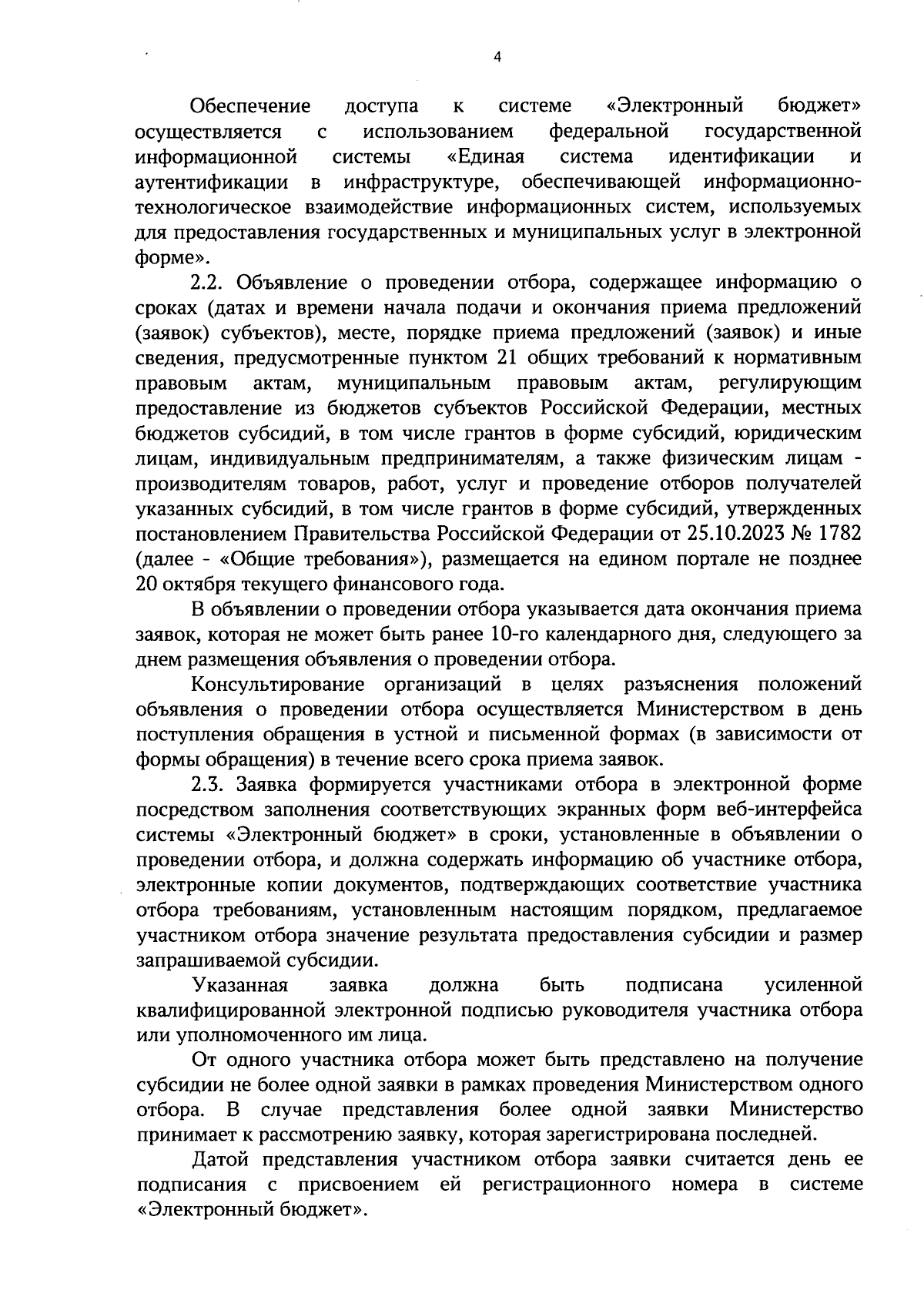 4

Обеспечение доступа к системе «Электронный бюджет» осуществляется с использованием федеральной государственной информационной системы «Единая система идентификации и аутентификации в инфраструктуре, обеспечивающей информационно-технологическое взаимодействие информационных систем, используемых для предоставления государственных и муниципальных услуг в электронной форме».

2.2. Объявление о проведении отбора, содержащее информацию о сроках (датах и времени начала подачи и окончания приема предложений (заявок) субъектов), месте, порядке приема предложений (заявок) и иные сведения, предусмотренные пунктом 21 общих требований к нормативным правовым актам, муниципальным правовым актам, регулирующим предоставление из бюджетов субъектов Российской Федерации, местных бюджетов субсидий, в том числе грантов в форме субсидий, юридическим лицам, индивидуальным предпринимателям, а также физическим лицам - производителям товаров, работ, услуг и проведение отборов получателей указанных субсидий, в том числе грантов в форме субсидий, утвержденных постановлением Правительства Российской Федерации от 25.10.2023 № 1782 (далее - «Общие требования»), размещается на едином портале не позднее 20 октября текущего финансового года.

В объявлении о проведении отбора указывается дата окончания приема заявок, которая не может быть ранее 10-го календарного дня, следующего за днем размещения объявления о проведении отбора.

Консультирование организаций в целях разъяснения положений объявления о проведении отбора осуществляется Министерством в день поступления обращения в устной и письменной формах (в зависимости от формы обращения) в течение всего срока приема заявок.

2.3. Заявка формируется участниками отбора в электронной форме посредством заполнения соответствующих экранных форм веб-интерфейса системы «Электронный бюджет» в сроки, установленные в объявлении о проведении отбора, и должна содержать информацию об участнике отбора, электронные копии документов, подтверждающих соответствие участника отбора требованиям, установленным настоящим порядком, предлагаемое участником отбора значение результата предоставления субсидии и размер запрашиваемой субсидии.

Указанная заявка должна быть подписана усиленной квалифицированной электронной подписью руководителя участника отбора или уполномоченного им лица.

От одного участника отбора может быть представлено на получение субсидии не более одной заявки в рамках проведения Министерством одного отбора. В случае представления более одной заявки Министерство принимает к рассмотрению заявку, которая зарегистрирована последней.

Датой представления участником отбора заявки считается день ее подписания с присвоением ей регистрационного номера в системе «Электронный бюджет».